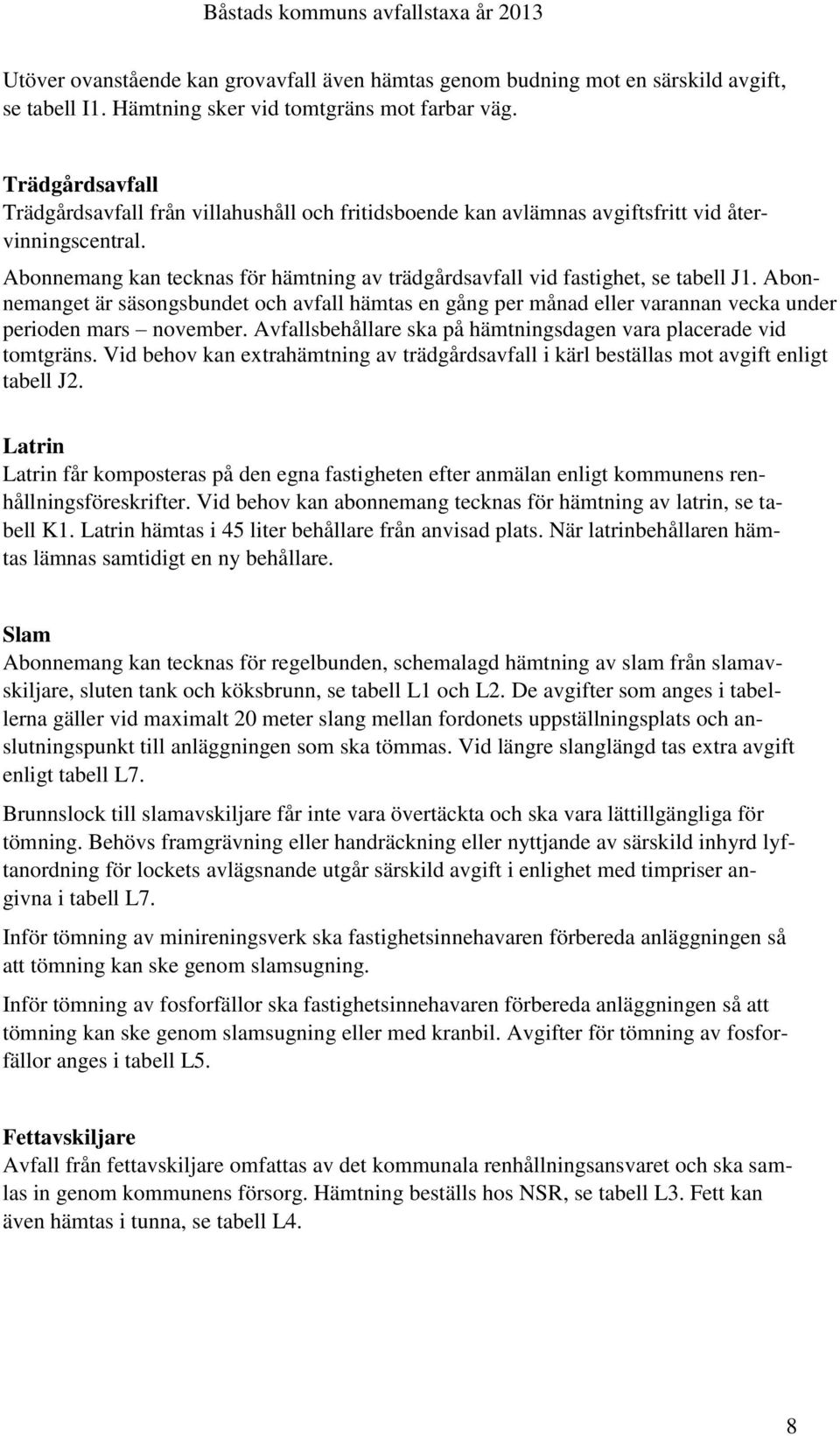 Båstads kommuns avfallstaxa år 2013

Utöver ovanstående kan grovavfall även hämtas genom budning mot en särskild avgift, se tabell I1. Hämtning sker vid tomtgräns mot farbar väg.

Trädgårdsavfall
Trädgårdsavfall från villahushåll och fritidsboende kan avlämnas avgiftsfritt vid återvinningscentral.

Abonnemang kan tecknas för hämtning av trädgårdsavfall vid fastighet, se tabell J1. Abonnemanget är säsongsbundet och avfall hämtas en gång per månad eller varannan vecka under perioden mars – november. Avfallsbehållare ska på hämtningsdagen vara placerade vid tomtgräns. Vid behov kan extrahämtning av trädgårdsavfall i kärl beställas mot avgift enligt tabell J2.

Latrin
Latrin får komposteras på den egna fastigheten efter anmälan enligt kommunens renhållningsföreskrifter. Vid behov kan abonnemang tecknas för hämtning av latrin, se tabell K1. Latrin hämtas i 45 liter behållare från anvisad plats. När latrinbehållaren hämtas lämnas samtidigt en ny behållare.

Slam
Abonnemang kan tecknas för regelbunden, schemalagd hämtning av slam från slamavskiljare, sluten tank och köksbrunn, se tabell L1 och L2. De avgifter som anges i tabellerna gäller vid maximalt 20 meter slang mellan fordonets uppställningsplats och anslutningspunkt till anläggningen som ska tömmas. Vid längre slanglängd tas extra avgift enligt tabell L7.

Brunnslock till slamavskiljare får inte vara övertäckta och ska vara lättillgängliga för tömning. Behövs framgrävning eller handräckning eller nyttjande av särskild inhyrd lyftanordning för lockets avlägsnande utgår särskild avgift i enlighet med timpriser angivna i tabell L7.

Inför tömning av minireningsverk ska fastighetsinnehavaren förbereda anläggningen så att tömning kan ske genom slamsugning.

Inför tömning av fosforfällor ska fastighetsinnehavaren förbereda anläggningen så att tömning kan ske genom slamsugning eller med kranbil. Avgifter för tömning av fosforfällor anges i tabell L5.

Fettavskiljare
Avfall från fettavskiljare omfattas av det kommunala renhållningsansvaret och ska samlas in genom kommunens försorg. Hämtning beställs hos NSR, se tabell L3. Fett kan även hämtas i tunna, se tabell L4.

8